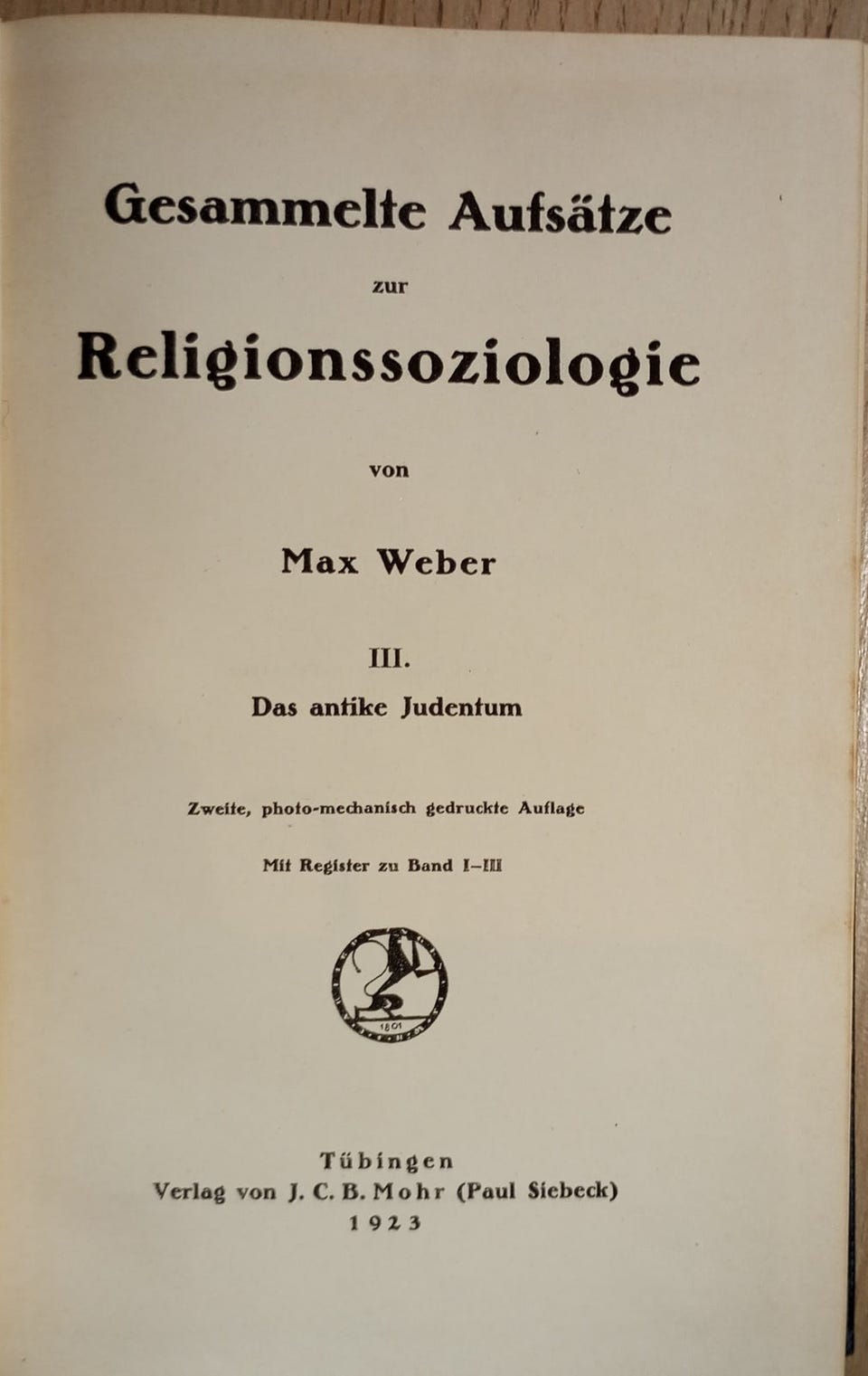 Gesammelte Aufsätze

zur

Religionssoziologie

von

Max Weber

III.

Das antike Judentum

Zweite, photo-mechanisch gedruckte Auflage

Mit Register zu Band I–III

1801

Tübingen
Verlag von J. C. B. Mohr (Paul Siebeck)
1923